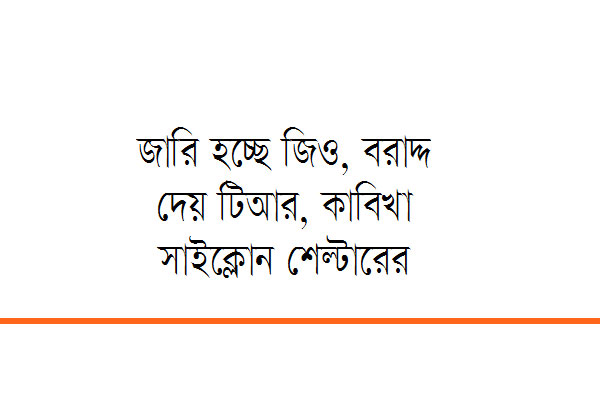 জারি হচ্ছে জিও, বরাদ্দ দেয় টিআর, কাবিখা সাইক্লোন শেল্টারের